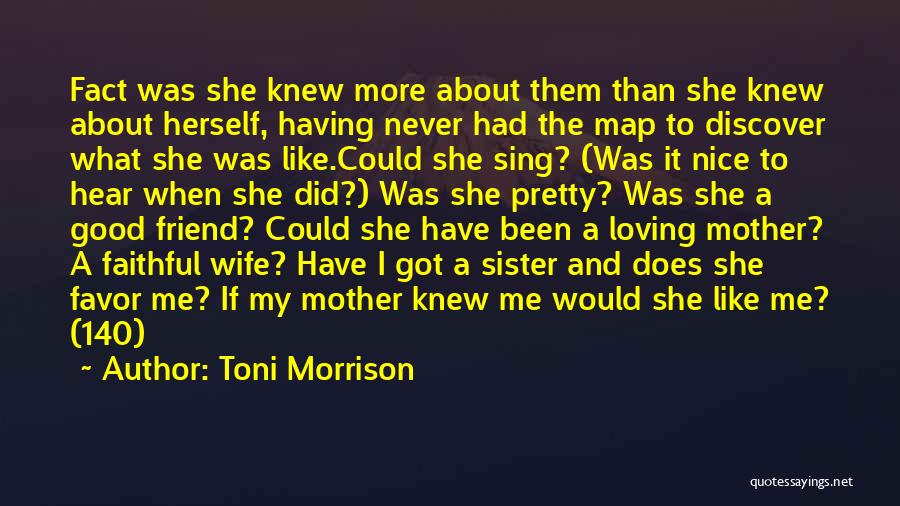 Fact was she knew more about them than she knew about herself, having never had the map to discover what she was like.Could she sing? (Was it nice to hear when she did?) Was she pretty? Was she a good friend? Could she have been a loving mother? A faithful wife? Have I got a sister and does she favor me? If my mother knew me would she like me? (140)

~ Author: Toni Morrison

quotessayings.net